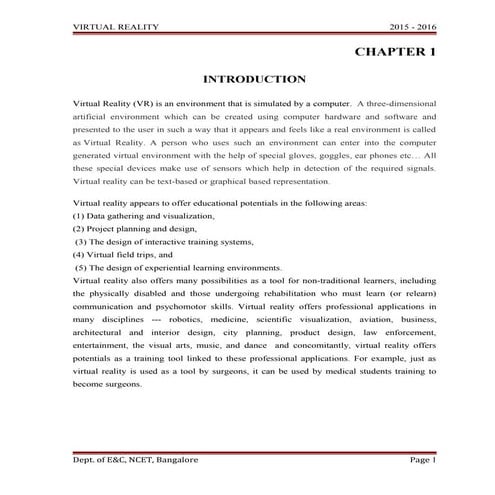 VIRTUAL REALITY 2015 - 2016

CHAPTER 1

INTRODUCTION

Virtual Reality (VR) is an environment that is simulated by a computer. A three-dimensional artificial environment which can be created using computer hardware and software and presented to the user in such a way that it appears and feels like a real environment is called as Virtual Reality. A person who uses such an environment can enter into the computer generated virtual environment with the help of special gloves, goggles, ear phones etc… All these special devices make use of sensors which help in detection of the required signals. Virtual reality can be text-based or graphical based representation.

Virtual reality appears to offer educational potentials in the following areas:
(1) Data gathering and visualization,
(2) Project planning and design,
(3) The design of interactive training systems,
(4) Virtual field trips, and
(5) The design of experiential learning environments.
Virtual reality also offers many possibilities as a tool for non-traditional learners, including the physically disabled and those undergoing rehabilitation who must learn (or relearn) communication and psychomotor skills. Virtual reality offers professional applications in many disciplines --- robotics, medicine, scientific visualization, aviation, business, architectural and interior design, city planning, product design, law enforcement, entertainment, the visual arts, music, and dance and concomitantly, virtual reality offers potentials as a training tool linked to these professional applications. For example, just as virtual reality is used as a tool by surgeons, it can be used by medical students training to become surgeons.

Dept. of E&C, NCET, Bangalore Page 1